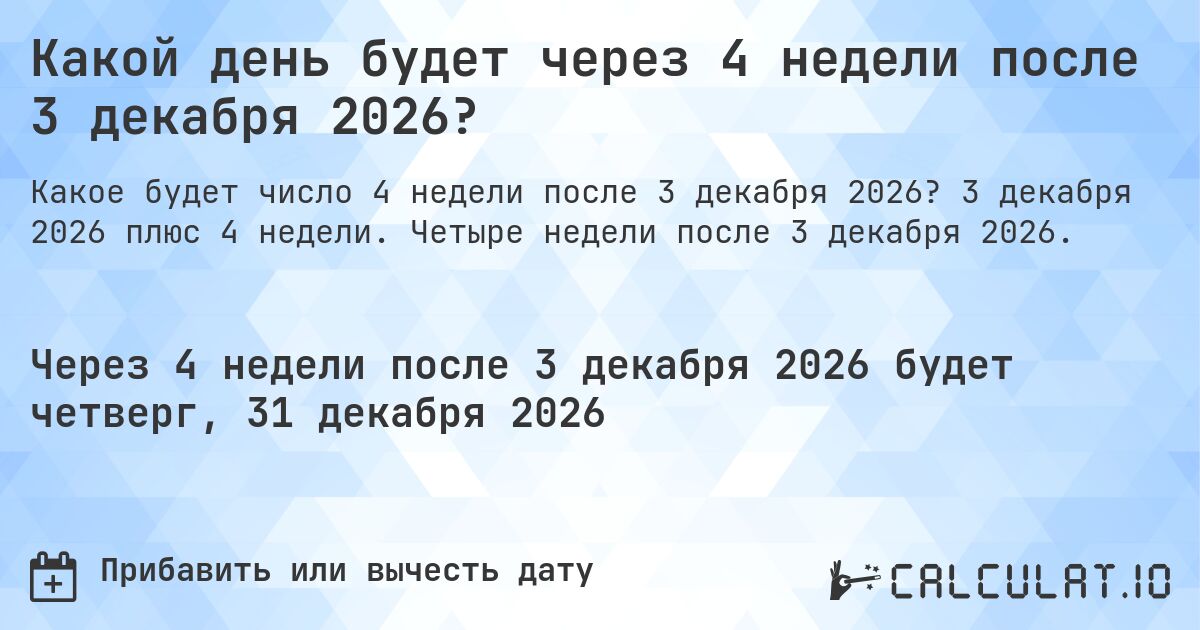 Какой день будет через 4 недели после 3 декабря 2026?

Какое будет число 4 недели после 3 декабря 2026? 3 декабря 2026 плюс 4 недели. Четыре недели после 3 декабря 2026.

Через 4 недели после 3 декабря 2026 будет четверг, 31 декабря 2026

Прибавить или вычесть дату

CALCULAT.IO